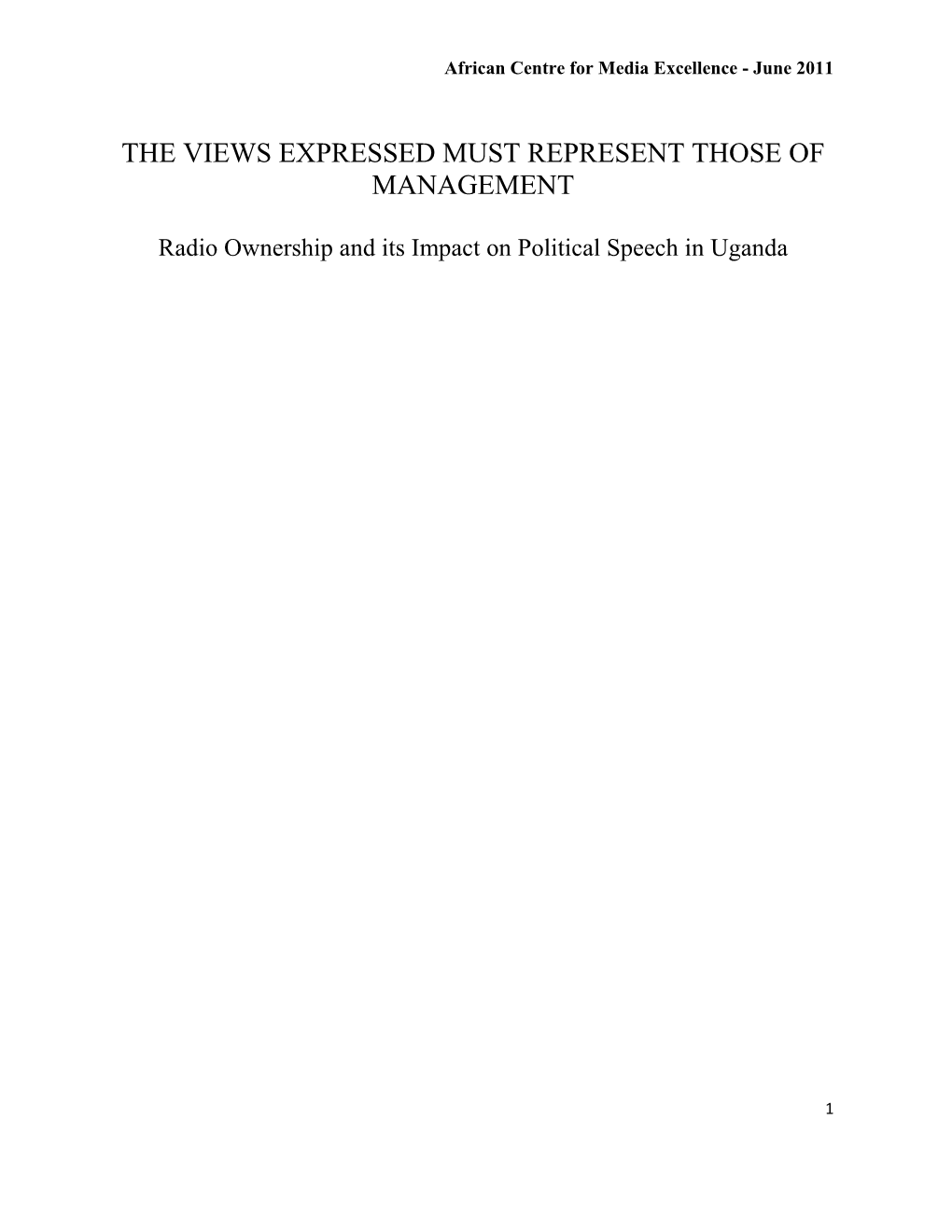 African Centre for Media Excellence - June 2011

THE VIEWS EXPRESSED MUST REPRESENT THOSE OF MANAGEMENT

Radio Ownership and its Impact on Political Speech in Uganda

1